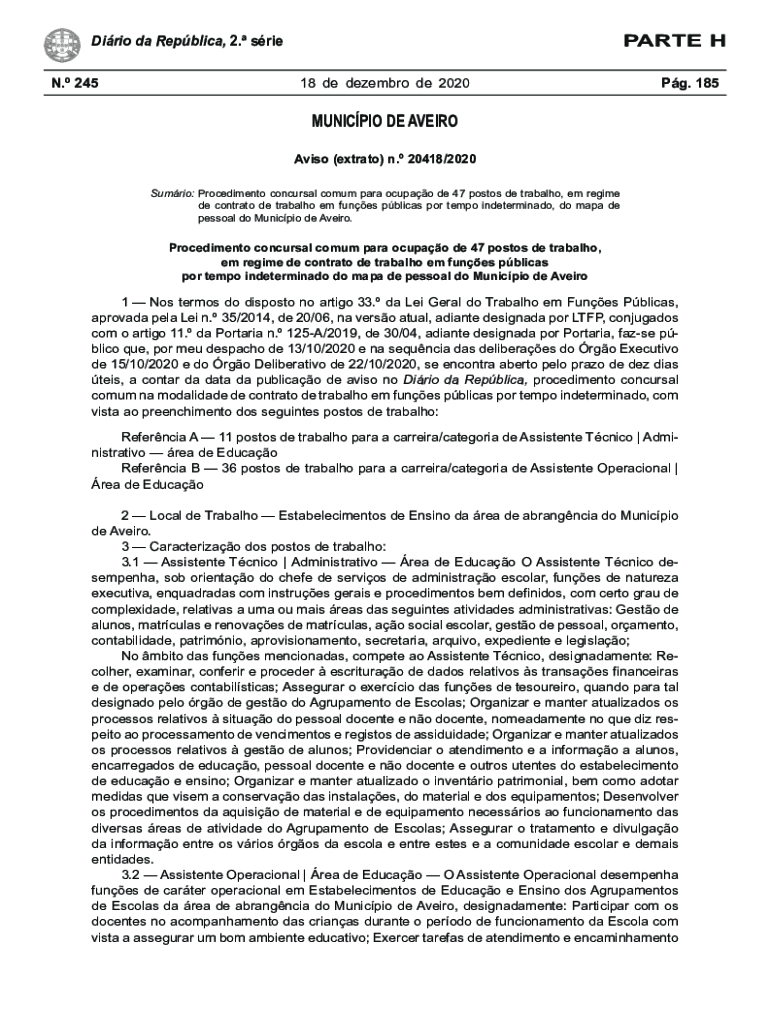 Diário da República, 2.ª série

PARTE H

N.º 245 18 de dezembro de 2020 Pág. 185

MUNICÍPIO DE AVEIRO

Aviso (extrato) n.º 20418/2020

Sumário: Procedimento concursal comum para ocupação de 47 postos de trabalho, em regime de contrato de trabalho em funções públicas por tempo indeterminado, do mapa de pessoal do Município de Aveiro.

Procedimento concursal comum para ocupação de 47 postos de trabalho, em regime de contrato de trabalho em funções públicas por tempo indeterminado do mapa de pessoal do Município de Aveiro

1 — Nos termos do disposto no artigo 33.º da Lei Geral do Trabalho em Funções Públicas, aprovada pela Lei n.º 35/2014, de 20/06, na versão atual, adiante designada por LTFP, conjugados com o artigo 11.º da Portaria n.º 125-A/2019, de 30/04, adiante designada por Portaria, faz-se público que, por meu despacho de 13/10/2020 e na sequência das deliberações do Órgão Executivo de 15/10/2020 e do Órgão Deliberativo de 22/10/2020, se encontra aberto pelo prazo de dez dias úteis, a contar da data da publicação de aviso no Diário da República, procedimento concursal comum na modalidade de contrato de trabalho em funções públicas por tempo indeterminado, com vista ao preenchimento dos seguintes postos de trabalho:

Referência A — 11 postos de trabalho para a carreira/categoria de Assistente Técnico | Administrativo — área de Educação
Referência B — 36 postos de trabalho para a carreira/categoria de Assistente Operacional | Área de Educação

2 — Local de Trabalho — Estabelecimentos de Ensino da área de abrangência do Município de Aveiro.
3 — Caracterização dos postos de trabalho:
3.1 — Assistente Técnico | Administrativo — Área de Educação O Assistente Técnico desempenha, sob orientação do chefe de serviços de administração escolar, funções de natureza executiva, enquadradas com instruções gerais e procedimentos bem definidos, com certo grau de complexidade, relativas a uma ou mais áreas das seguintes atividades administrativas: Gestão de alunos, matrículas e renovações de matrículas, ação social escolar, gestão de pessoal, orçamento, contabilidade, património, aprovisionamento, secretaria, arquivo, expediente e legislação;
No âmbito das funções mencionadas, compete ao Assistente Técnico, designadamente: Recolher, examinar, conferir e proceder à escrituração de dados relativos às transações financeiras e de operações contabilísticas; Assegurar o exercício das funções de tesoureiro, quando para tal designado pelo órgão de gestão do Agrupamento de Escolas; Organizar e manter atualizados os processos relativos à situação do pessoal docente e não docente, nomeadamente no que diz respeito ao processamento de vencimentos e registos de assiduidade; Organizar e manter atualizados os processos relativos à gestão de alunos; Providenciar o atendimento e a informação a alunos, encarregados de educação, pessoal docente e não docente e outros utentes do estabelecimento de educação e ensino; Organizar e manter atualizado o inventário patrimonial, bem como adotar medidas que visem a conservação das instalações, do material e dos equipamentos; Desenvolver os procedimentos da aquisição de material e de equipamento necessários ao funcionamento das diversas áreas de atividade do Agrupamento de Escolas; Assegurar o tratamento e divulgação da informação entre os vários órgãos da escola e entre estes e a comunidade escolar e demais entidades.
3.2 — Assistente Operacional | Área de Educação — O Assistente Operacional desempenha funções de caráter operacional em Estabelecimentos de Educação e Ensino dos Agrupamentos de Escolas da área de abrangência do Município de Aveiro, designadamente: Participar com os docentes no acompanhamento das crianças durante o período de funcionamento da Escola com vista a assegurar um bom ambiente educativo; Exercer tarefas de atendimento e encaminhamento